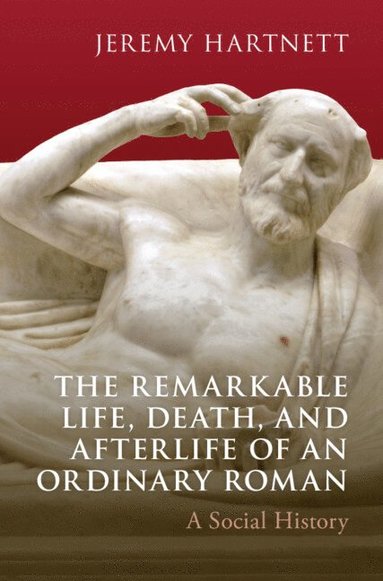 JEREMY HARTNETT

THE REMARKABLE LIFE, DEATH, AND AFTERLIFE OF AN ORDINARY ROMAN

A Social History